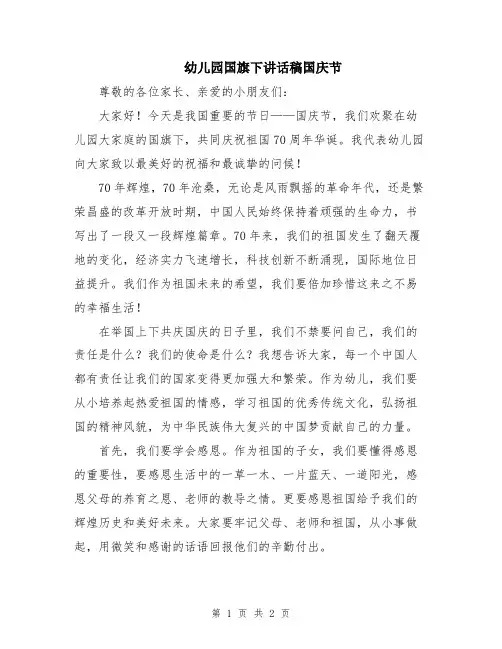 幼儿园国旗下讲话稿国庆节

尊敬的各位家长、亲爱的小朋友们：

大家好！今天是我国重要的节日——国庆节，我们欢聚在幼儿园大家庭的国旗下，共同庆祝祖国70周年华诞。我代表幼儿园向大家致以最美好的祝福和最诚挚的问候！

70年辉煌，70年沧桑，无论是风雨飘摇的革命年代，还是繁荣昌盛的改革开放时期，中国人民始终保持着顽强的生命力，书写出了一段又一段辉煌篇章。70年来，我们的祖国发生了翻天覆地的变化，经济实力飞速增长，科技创新不断涌现，国际地位日益提升。我们作为祖国未来的希望，我们要倍加珍惜这来之不易的幸福生活！

在举国上下共庆国庆的日子里，我们不禁要问自己，我们的责任是什么？我们的使命是什么？我想告诉大家，每一个中国人都有责任让我们的国家变得更加强大和繁荣。作为幼儿，我们要从小培养起热爱祖国的情感，学习祖国的优秀传统文化，弘扬祖国的精神风貌，为中华民族伟大复兴的中国梦贡献自己的力量。

首先，我们要学会感恩。作为祖国的子女，我们要懂得感恩的重要性，要感恩生活中的一草一木、一片蓝天、一道阳光，感恩父母的养育之恩、老师的教导之情。更要感恩祖国给予我们的辉煌历史和美好未来。大家要牢记父母、老师和祖国，从小事做起，用微笑和感谢的话语回报他们的辛勤付出。

第 1 页 共 2 页